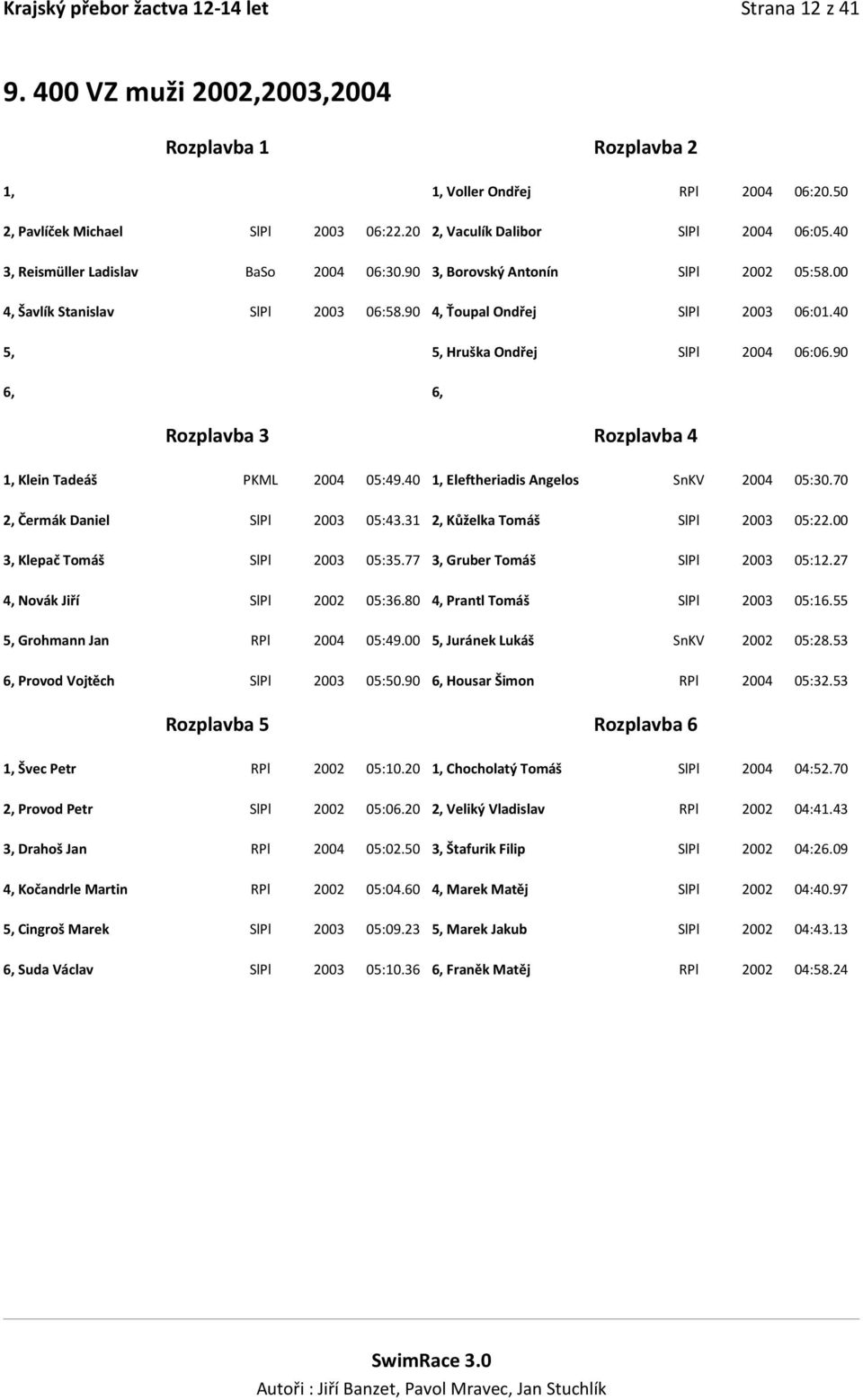 Krajský přebor žactva 12-14 let Strana 12 z 41

9. 400 VZ muži 2002,2003,2004

Rozplavba 1

| | | | |
|---|---|---|---|
| 1, | | | |
| 2, Pavlíček Michael | SlPl | 2003 | 06:22.20 |
| 3, Reismüller Ladislav | BaSo | 2004 | 06:30.90 |
| 4, Šavlík Stanislav | SlPl | 2003 | 06:58.90 |
| 5, | | | |
| 6, | | | |

Rozplavba 2

| | | | |
|---|---|---|---|
| 1, Voller Ondřej | RPl | 2004 | 06:20.50 |
| 2, Vaculík Dalibor | SlPl | 2004 | 06:05.40 |
| 3, Borovský Antonín | SlPl | 2002 | 05:58.00 |
| 4, Ťoupal Ondřej | SlPl | 2003 | 06:01.40 |
| 5, Hruška Ondřej | SlPl | 2004 | 06:06.90 |
| 6, | | | |

Rozplavba 3

| | | | |
|---|---|---|---|
| 1, Klein Tadeáš | PKML | 2004 | 05:49.40 |
| 2, Čermák Daniel | SlPl | 2003 | 05:43.31 |
| 3, Klepač Tomáš | SlPl | 2003 | 05:35.77 |
| 4, Novák Jiří | SlPl | 2002 | 05:36.80 |
| 5, Grohmann Jan | RPl | 2004 | 05:49.00 |
| 6, Provod Vojtěch | SlPl | 2003 | 05:50.90 |

Rozplavba 4

| | | | |
|---|---|---|---|
| 1, Eleftheriadis Angelos | SnKV | 2004 | 05:30.70 |
| 2, Kůželka Tomáš | SlPl | 2003 | 05:22.00 |
| 3, Gruber Tomáš | SlPl | 2003 | 05:12.27 |
| 4, Prantl Tomáš | SlPl | 2003 | 05:16.55 |
| 5, Juránek Lukáš | SnKV | 2002 | 05:28.53 |
| 6, Housar Šimon | RPl | 2004 | 05:32.53 |

Rozplavba 5

| | | | |
|---|---|---|---|
| 1, Švec Petr | RPl | 2002 | 05:10.20 |
| 2, Provod Petr | SlPl | 2002 | 05:06.20 |
| 3, Drahoš Jan | RPl | 2004 | 05:02.50 |
| 4, Kočandrle Martin | RPl | 2002 | 05:04.60 |
| 5, Cingroš Marek | SlPl | 2003 | 05:09.23 |
| 6, Suda Václav | SlPl | 2003 | 05:10.36 |

Rozplavba 6

| | | | |
|---|---|---|---|
| 1, Chocholatý Tomáš | SlPl | 2004 | 04:52.70 |
| 2, Veliký Vladislav | RPl | 2002 | 04:41.43 |
| 3, Štafurik Filip | SlPl | 2002 | 04:26.09 |
| 4, Marek Matěj | SlPl | 2002 | 04:40.97 |
| 5, Marek Jakub | SlPl | 2002 | 04:43.13 |
| 6, Franěk Matěj | RPl | 2002 | 04:58.24 |

SwimRace 3.0
Autoři : Jiří Banzet, Pavol Mravec, Jan Stuchlík